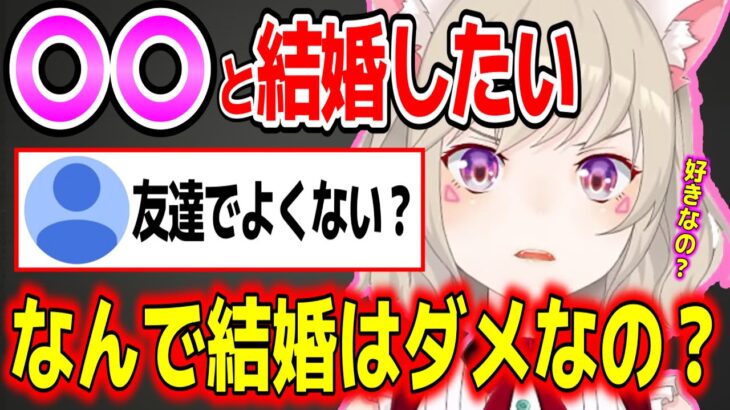 〇〇と結婚したい

友達でよくない？

好きなの？

なんで結婚はダメなの？